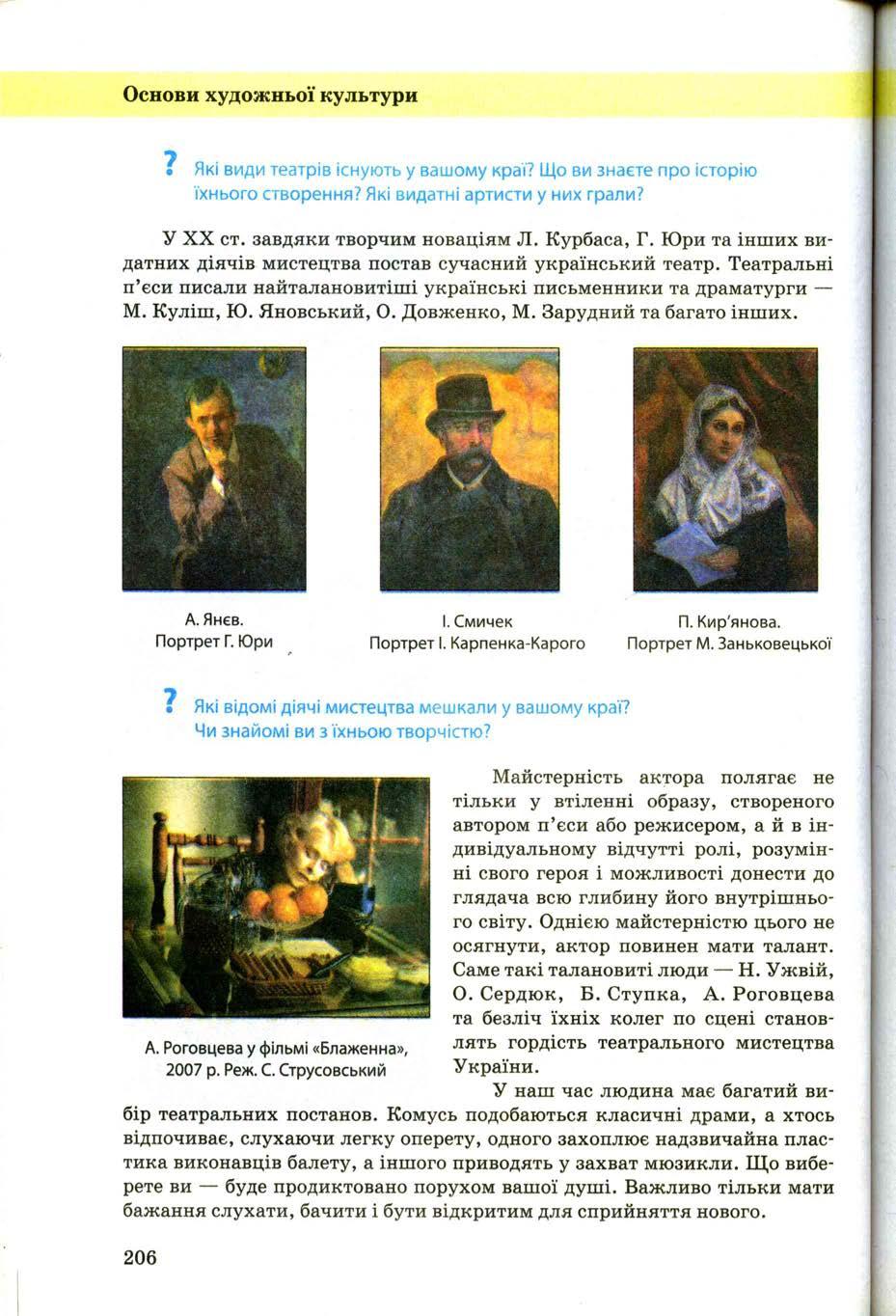 Основи художньої культури

? Які види театрів існують у вашому краї? Що ви знаєте про історію їхнього створення? Які видатні артисти у них грали?

У XX ст. завдяки творчим новаціям Л. Курбаса, Г. Юри та інших видатних діячів мистецтва постав сучасний український театр. Театральні п'єси писали найталановитіші українські письменники та драматурги — М. Куліш, Ю. Яновський, О. Довженко, М. Зарудний та багато інших.

А. Янєв. Портрет Г. Юри

І. Смичек Портрет І. Карпенка-Карого

П. Кир'янова. Портрет М. Заньковецької

? Які відомі діячі мистецтва мешкали у вашому краї? Чи знайомі ви з їхньою творчістю?

А. Роговцева у фільмі «Блаженна», 2007 р. Реж. С. Струсовський

Майстерність актора полягає не тільки у втіленні образу, створеного автором п'єси або режисером, а й в індивідуальному відчутті ролі, розумінні свого героя і можливості донести до глядача всю глибину його внутрішнього світу. Однією майстерністю цього не осягнути, актор повинен мати талант. Саме такі талановиті люди — Н. Ужвій, О. Сердюк, Б. Ступка, А. Роговцева та безліч їхніх колег по сцені становлять гордість театрального мистецтва України.

У наш час людина має багатий вибір театральних постанов. Комусь подобаються класичні драми, а хтось відпочиває, слухаючи легку оперету, одного захоплює надзвичайна пластика виконавців балету, а іншого приводять у захват мюзикли. Що виберете ви — буде продиктовано порухом вашої душі. Важливо тільки мати бажання слухати, бачити і бути відкритим для сприйняття нового.

206